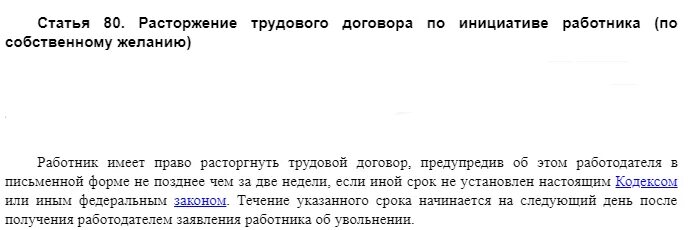 Статья 80. Расторжение трудового договора по инициативе работника (по собственному желанию)

Работник имеет право расторгнуть трудовой договор, предупредив об этом работодателя в письменной форме не позднее чем за две недели, если иной срок не установлен настоящим Кодексом или иным федеральным законом. Течение указанного срока начинается на следующий день после получения работодателем заявления работника об увольнении.